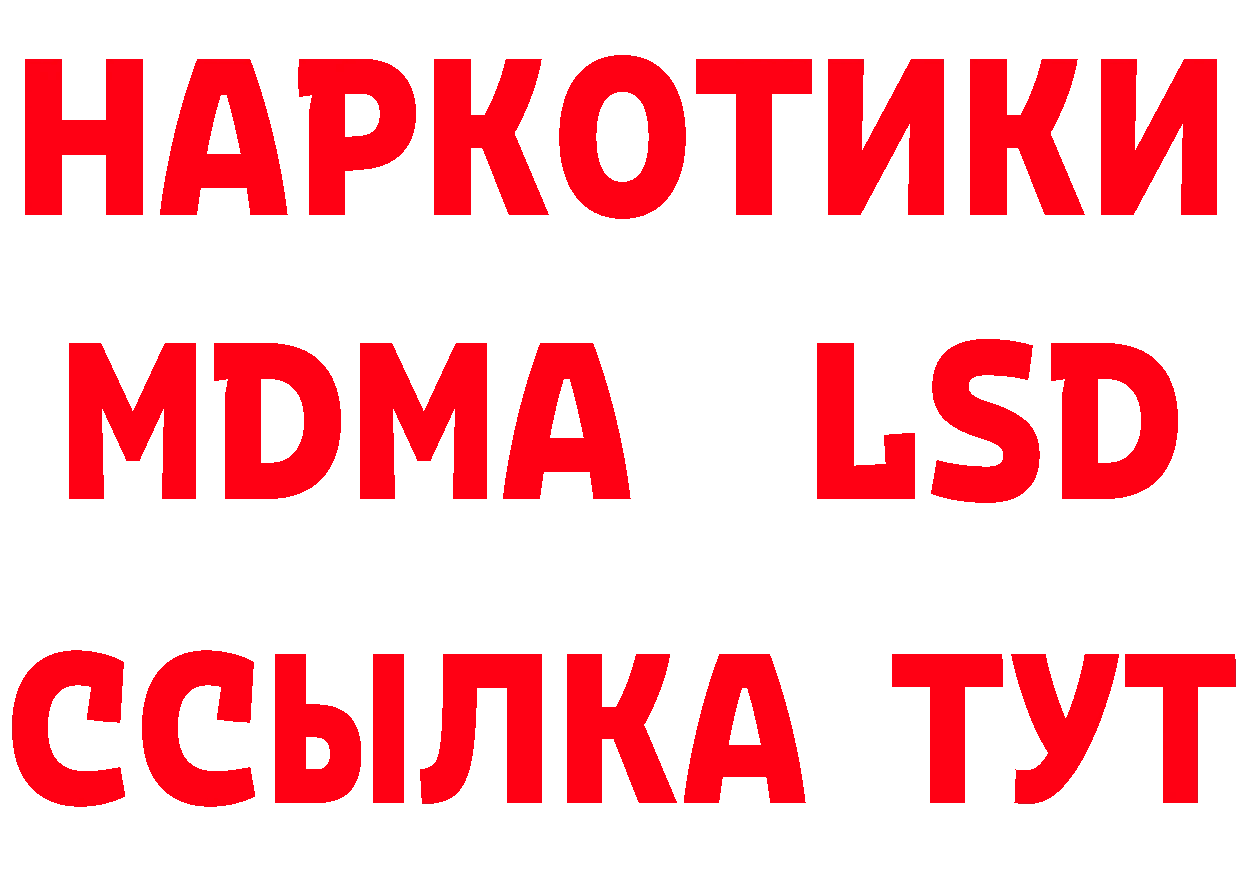 НАРКОТИКИ
MDMA LSD
ССЫЛКА ТУТ